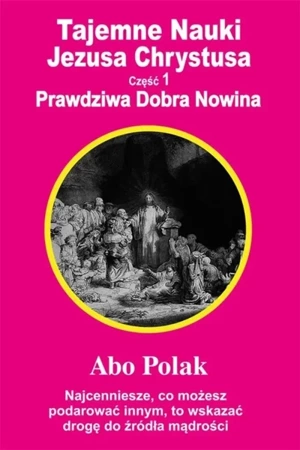 Tajemne Nauki
Jezusa Chrystusa
Część 1
Prawdziwa Dobra Nowina

Abo Polak

Najcenniesze, co możesz podarować innym, to wskazać drogę do źródła mądrości